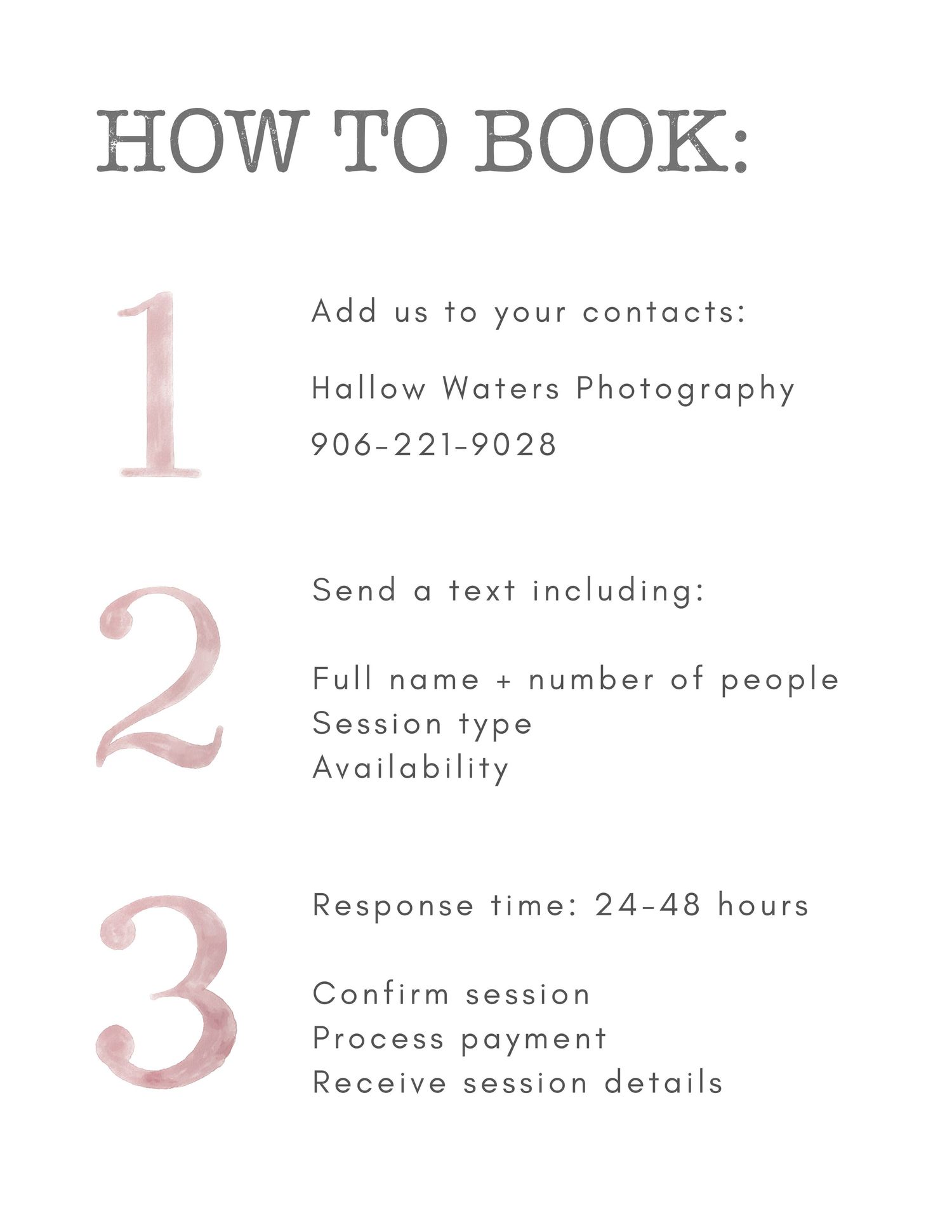 HOW TO BOOK:

1

Add us to your contacts:

Hallow Waters Photography

906-221-9028

2

Send a text including:

Full name + number of people
Session type
Availability

3

Response time: 24-48 hours

Confirm session
Process payment
Receive session details